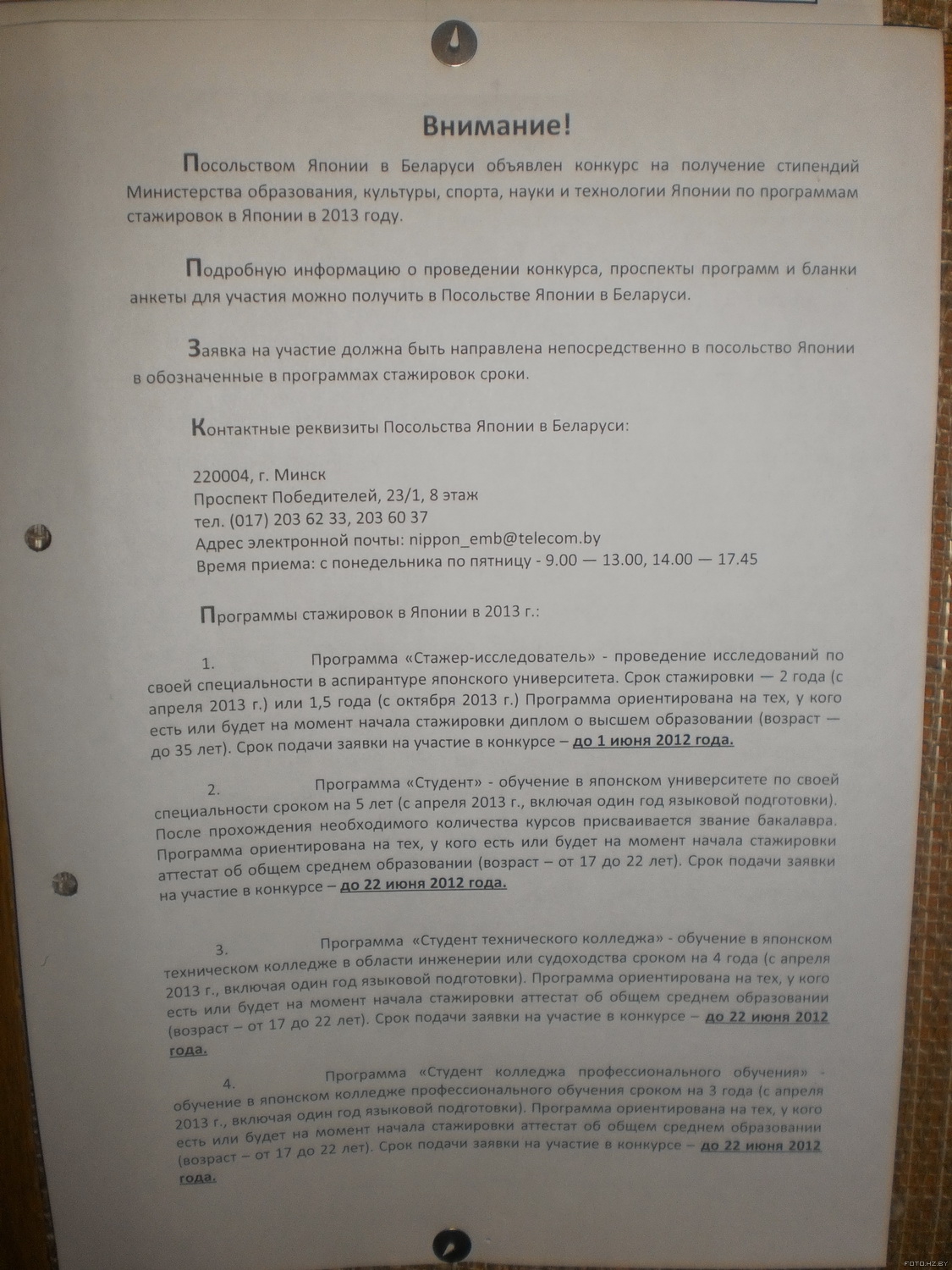 Внимание!

Посольством Японии в Беларуси объявлен конкурс на получение стипендий Министерства образования, культуры, спорта, науки и технологии Японии по программам стажировок в Японии в 2013 году.

Подробную информацию о проведении конкурса, проспекты программ и бланки анкеты для участия можно получить в Посольстве Японии в Беларуси.

Заявка на участие должна быть направлена непосредственно в посольство Японии в обозначенные в программах стажировок сроки.

Контактные реквизиты Посольства Японии в Беларуси:

220004, г. Минск
Проспект Победителей, 23/1, 8 этаж
тел. (017) 203 62 33, 203 60 37
Адрес электронной почты: nippon_emb@telecom.by
Время приема: с понедельника по пятницу - 9.00 — 13.00, 14.00 — 17.45

Программы стажировок в Японии в 2013 г.:

1. Программа «Стажер-исследователь» - проведение исследований по своей специальности в аспирантуре японского университета. Срок стажировки — 2 года (с апреля 2013 г.) или 1,5 года (с октября 2013 г.) Программа ориентирована на тех, у кого есть или будет на момент начала стажировки диплом о высшем образовании (возраст — до 35 лет). Срок подачи заявки на участие в конкурсе – до 1 июня 2012 года.

2. Программа «Студент» - обучение в японском университете по своей специальности сроком на 5 лет (с апреля 2013 г., включая один год языковой подготовки). После прохождения необходимого количества курсов присваивается звание бакалавра. Программа ориентирована на тех, у кого есть или будет на момент начала стажировки аттестат об общем среднем образовании (возраст – от 17 до 22 лет). Срок подачи заявки на участие в конкурсе – до 22 июня 2012 года.

3. Программа «Студент технического колледжа» - обучение в японском техническом колледже в области инженерии или судоходства сроком на 4 года (с апреля 2013 г., включая один год языковой подготовки). Программа ориентирована на тех, у кого есть или будет на момент начала стажировки аттестат об общем среднем образовании (возраст – от 17 до 22 лет). Срок подачи заявки на участие в конкурсе – до 22 июня 2012 года.

4. Программа «Студент колледжа профессионального обучения» - обучение в японском колледже профессионального обучения сроком на 3 года (с апреля 2013 г., включая один год языковой подготовки). Программа ориентирована на тех, у кого есть или будет на момент начала стажировки аттестат об общем среднем образовании (возраст – от 17 до 22 лет). Срок подачи заявки на участие в конкурсе – до 22 июня 2012 года.

FOTO.HZ.BY